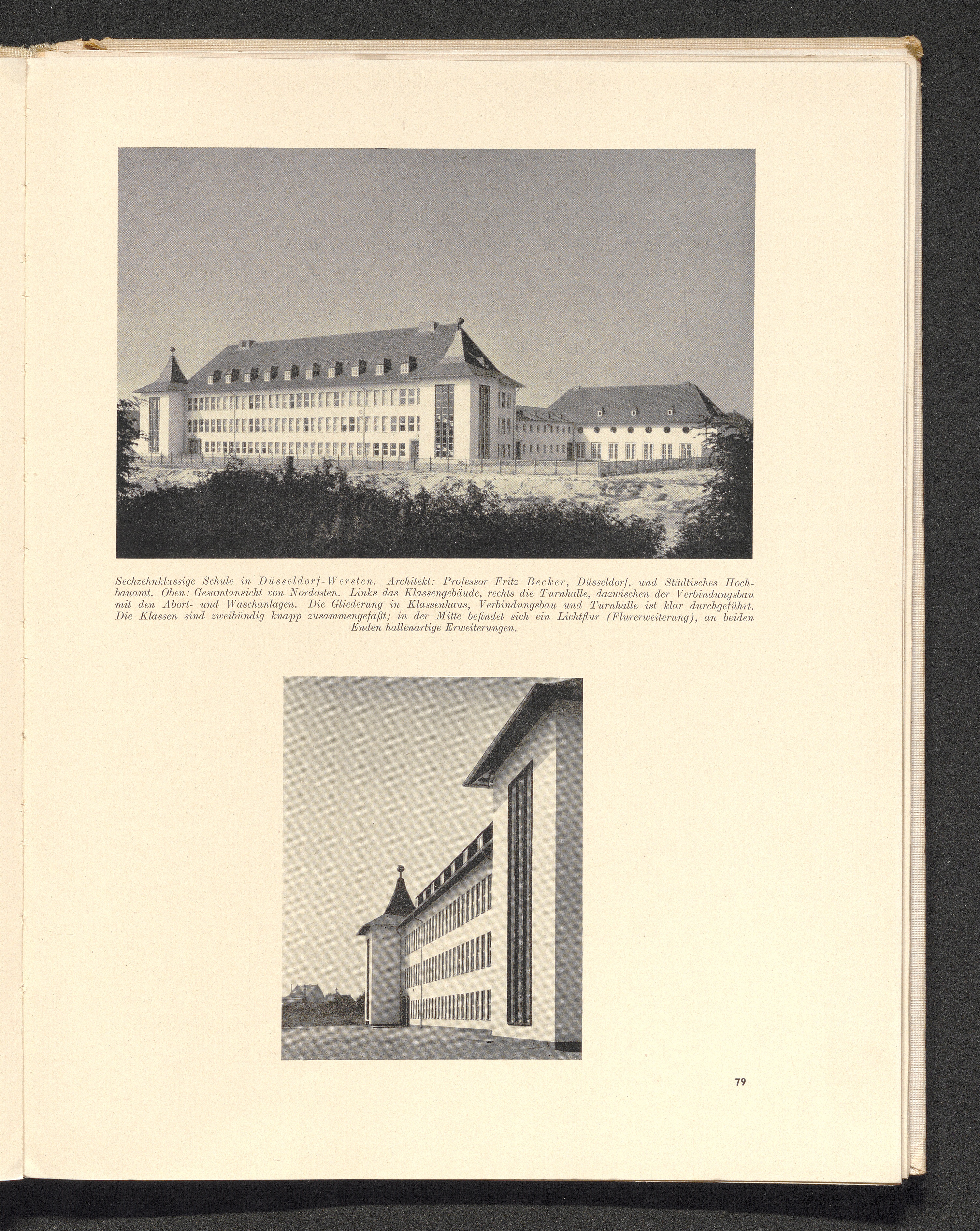 Sechzehnklassige Schule in Düsseldorf-Wersten. Architekt: Professor Fritz Becker, Düsseldorf, und Städtisches Hochbauamt. Oben: Gesamtansicht von Nordosten. Links das Klassengebäude, rechts die Turnhalle, dazwischen der Verbindungsbau mit den Abort- und Waschanlagen. Die Gliederung in Klassenhaus, Verbindungsbau und Turnhalle ist klar durchgeführt. Die Klassen sind zweibündig knapp zusammengefaßt; in der Mitte befindet sich ein Lichtflur (Flurerweiterung), an beiden Enden hallenartige Erweiterungen.

79